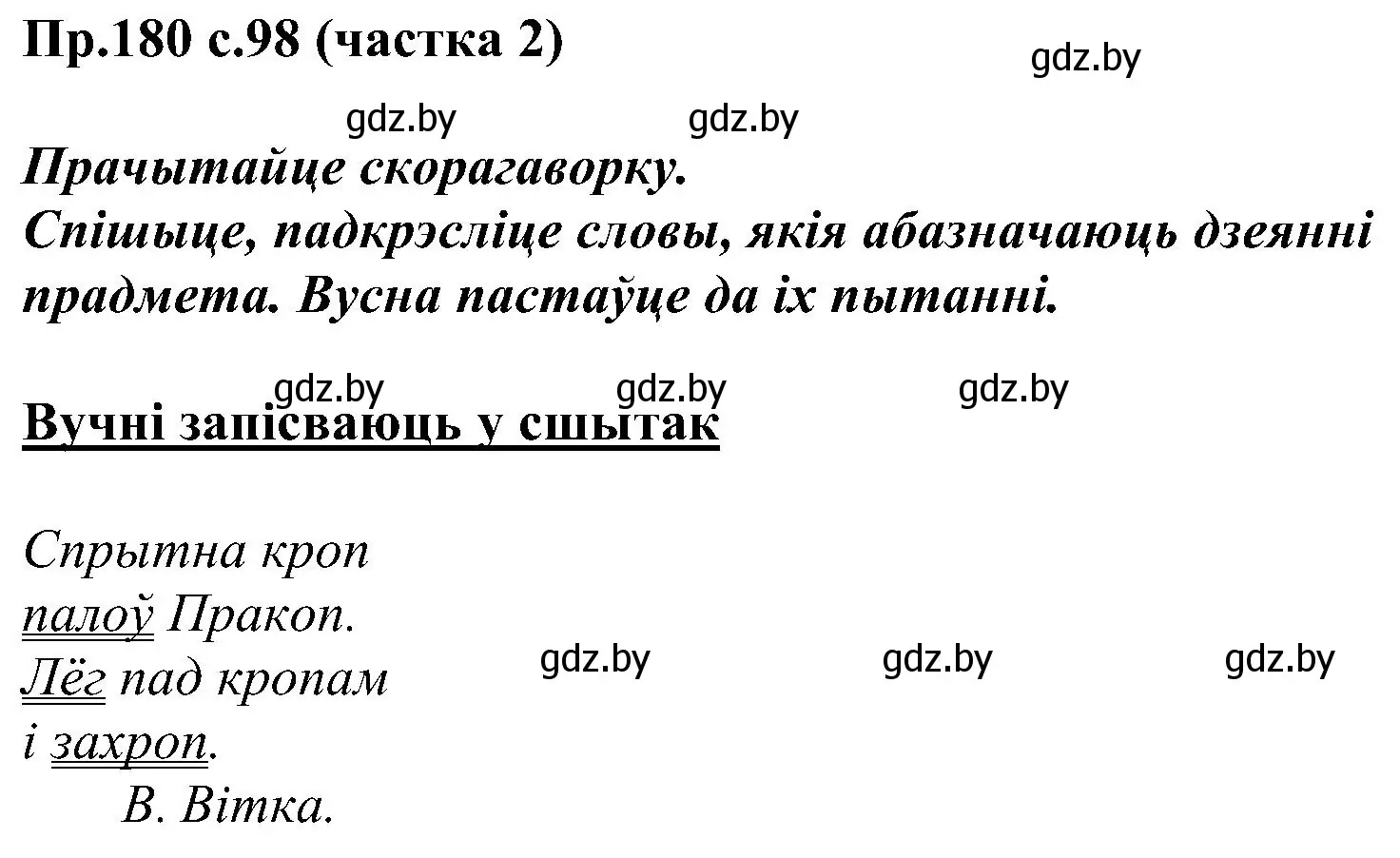 Пр.180 с.98 (частка 2)

gdz.by

gdz.by gdz.by

Прачытайце скорагаворку.
Спішыце, падкрэсліце словы, якія абазначаюць дзеянні прадмета. Вусна пастаўце да іх пытанні.

gdz.by gdz.by gdz.by

Вучні запісваюць у сшытак

Спрытна кроп
палоў Пракоп.
Лёг пад кропам
і захроп.
В. Вітка.

gdz.by gdz.by gdz.by